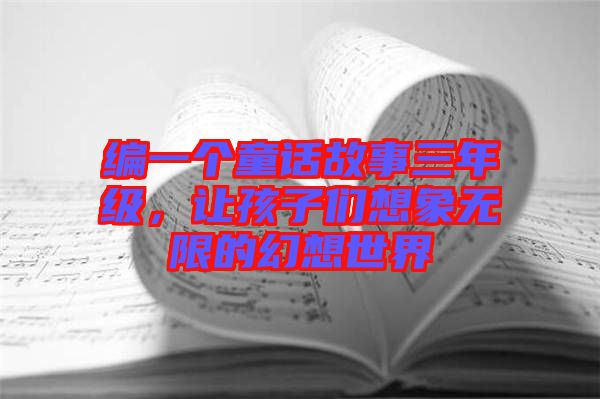 编一个童话故事三年级，让孩子们想象无限的幻想世界